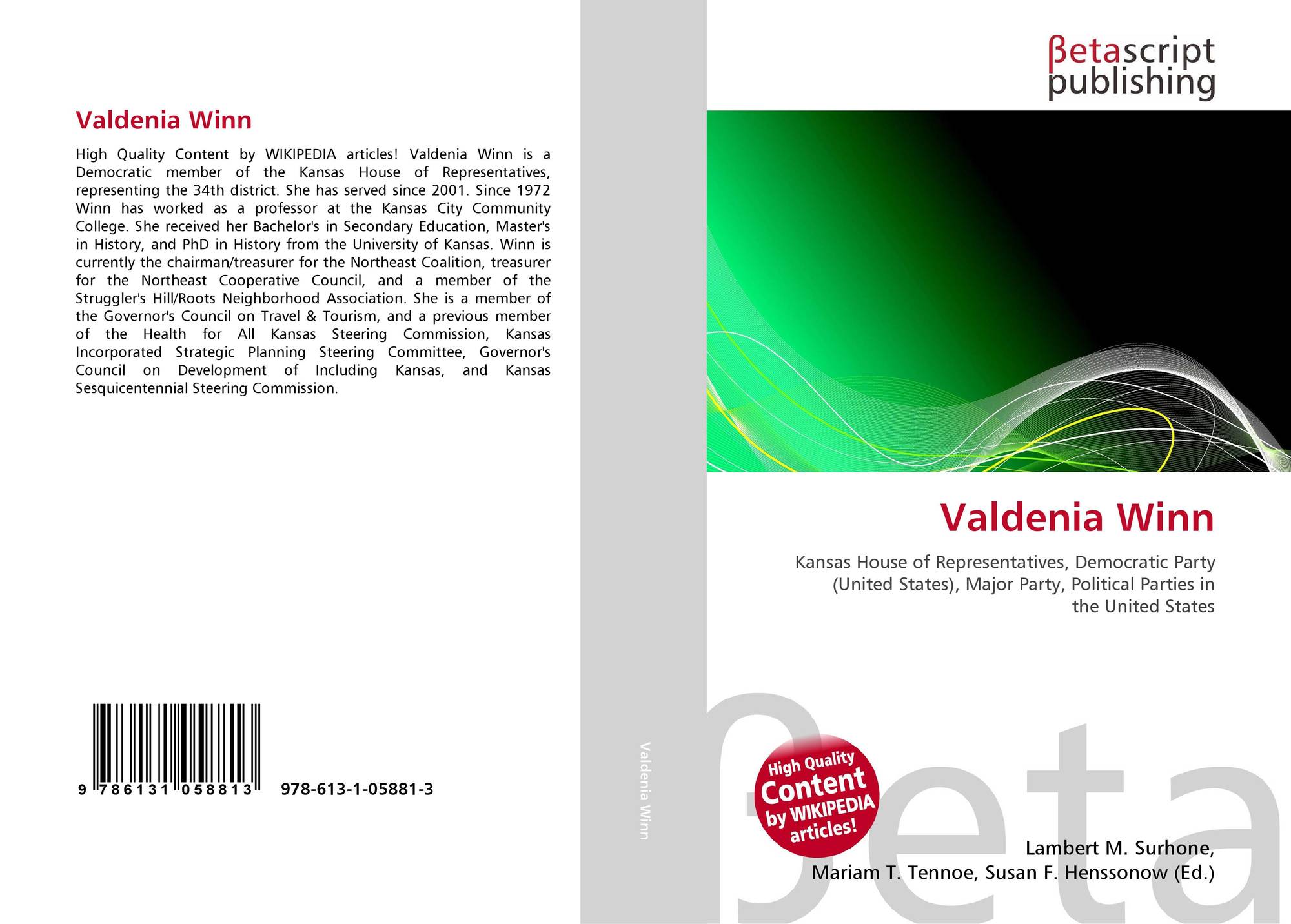 Valdenia Winn

High Quality Content by WIKIPEDIA articles! Valdenia Winn is a Democratic member of the Kansas House of Representatives, representing the 34th district. She has served since 2001. Since 1972 Winn has worked as a professor at the Kansas City Community College. She received her Bachelor's in Secondary Education, Master's in History, and PhD in History from the University of Kansas. Winn is currently the chairman/treasurer for the Northeast Coalition, treasurer for the Northeast Cooperative Council, and a member of the Struggler's Hill/Roots Neighborhood Association. She is a member of the Governor's Council on Travel & Tourism, and a previous member of the Health for All Kansas Steering Commission, Kansas Incorporated Strategic Planning Steering Committee, Governor's Council on Development of Including Kansas, and Kansas Sesquicentennial Steering Commission.

9 786131 058813 978-613-1-05881-3

Valdenia Winn

βetascript
publishing

Valdenia Winn

Kansas House of Representatives, Democratic Party (United States), Major Party, Political Parties in the United States

High Quality
Content
by WIKIPEDIA
articles!

Lambert M. Surhone,
Mariam T. Tennoe, Susan F. Henssonow (Ed.)

βeta